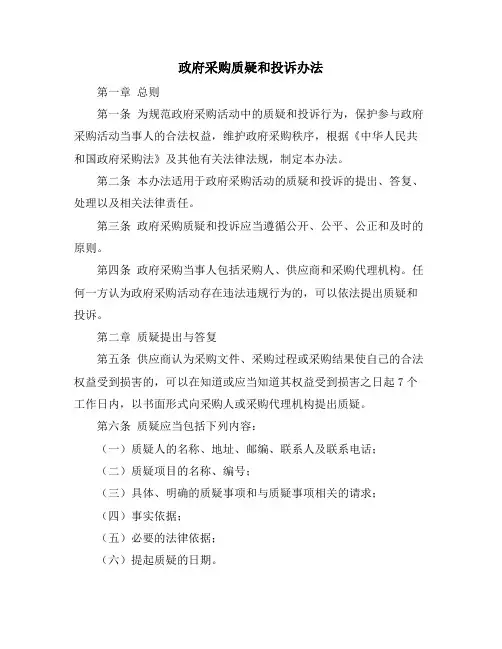 政府采购质疑和投诉办法

第一章 总则

第一条 为规范政府采购活动中的质疑和投诉行为，保护参与政府采购活动当事人的合法权益，维护政府采购秩序，根据《中华人民共和国政府采购法》及其他有关法律法规，制定本办法。

第二条 本办法适用于政府采购活动的质疑和投诉的提出、答复、处理以及相关法律责任。

第三条 政府采购质疑和投诉应当遵循公开、公平、公正和及时的原则。

第四条 政府采购当事人包括采购人、供应商和采购代理机构。任何一方认为政府采购活动存在违法违规行为的，可以依法提出质疑和投诉。

第二章 质疑提出与答复

第五条 供应商认为采购文件、采购过程或采购结果使自己的合法权益受到损害的，可以在知道或应当知道其权益受到损害之日起 7 个工作日内，以书面形式向采购人或采购代理机构提出质疑。

第六条 质疑应当包括下列内容：

（一）质疑人的名称、地址、邮编、联系人及联系电话；

（二）质疑项目的名称、编号；

（三）具体、明确的质疑事项和与质疑事项相关的请求；

（四）事实依据；

（五）必要的法律依据；

（六）提起质疑的日期。